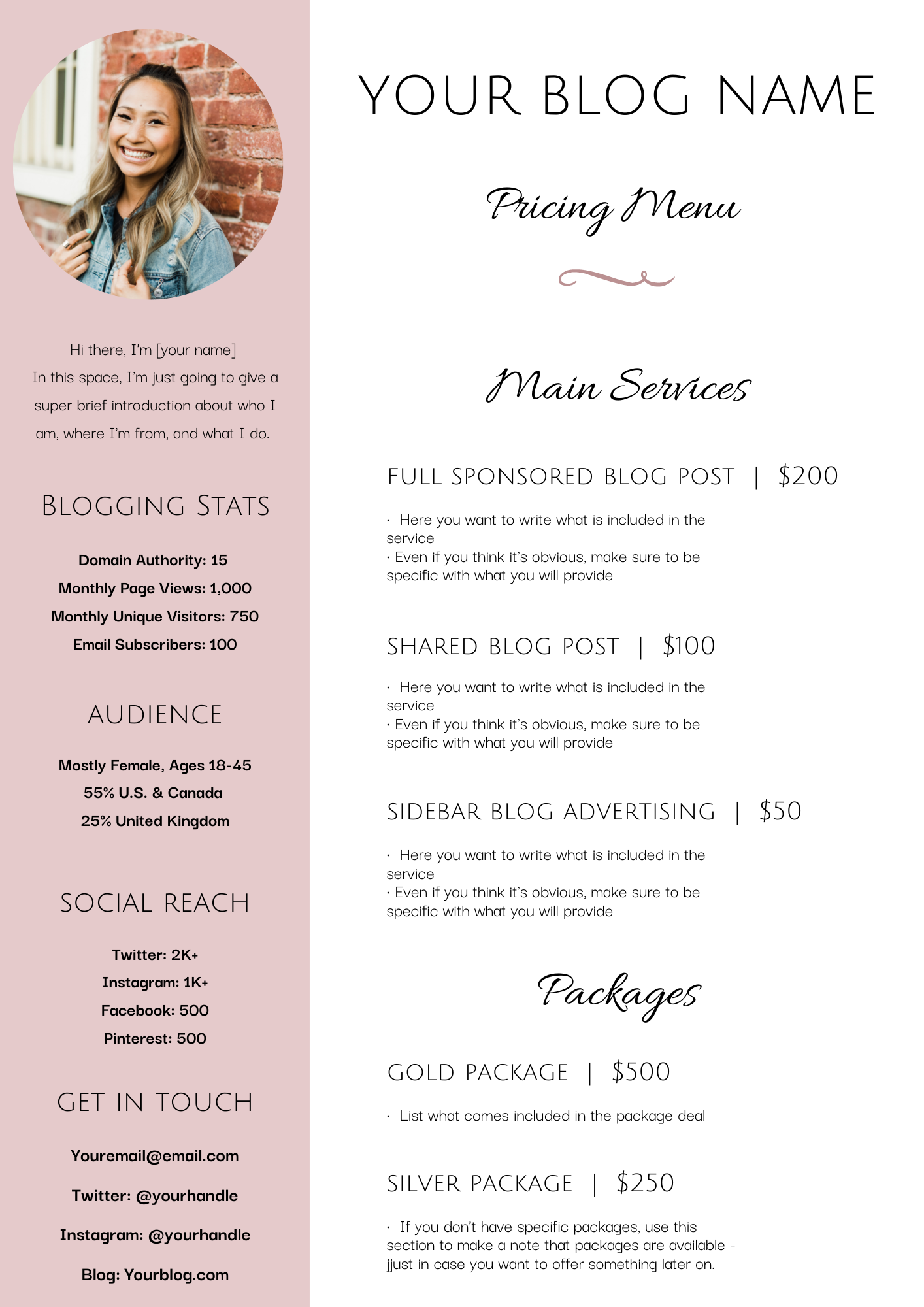 Hi there, I'm [your name]
In this space, I'm just going to give a super brief introduction about who I am, where I'm from, and what I do.

BLOGGING STATS

Domain Authority: 15
Monthly Page Views: 1,000
Monthly Unique Visitors: 750
Email Subscribers: 100

AUDIENCE

Mostly Female, Ages 18-45
55% U.S. & Canada
25% United Kingdom

SOCIAL REACH

Twitter: 2K+
Instagram: 1K+
Facebook: 500
Pinterest: 500

GET IN TOUCH

Youremail@email.com
Twitter: @yourhandle
Instagram: @yourhandle
Blog: Yourblog.com

YOUR BLOG NAME

Pricing Menu

Main Services

FULL SPONSORED BLOG POST | $200

· Here you want to write what is included in the service
· Even if you think it's obvious, make sure to be specific with what you will provide

SHARED BLOG POST | $100

· Here you want to write what is included in the service
· Even if you think it's obvious, make sure to be specific with what you will provide

SIDEBAR BLOG ADVERTISING | $50

· Here you want to write what is included in the service
· Even if you think it's obvious, make sure to be specific with what you will provide

Packages

GOLD PACKAGE | $500

· List what comes included in the package deal

SILVER PACKAGE | $250

· If you don't have specific packages, use this section to make a note that packages are available - jjust in case you want to offer something later on.